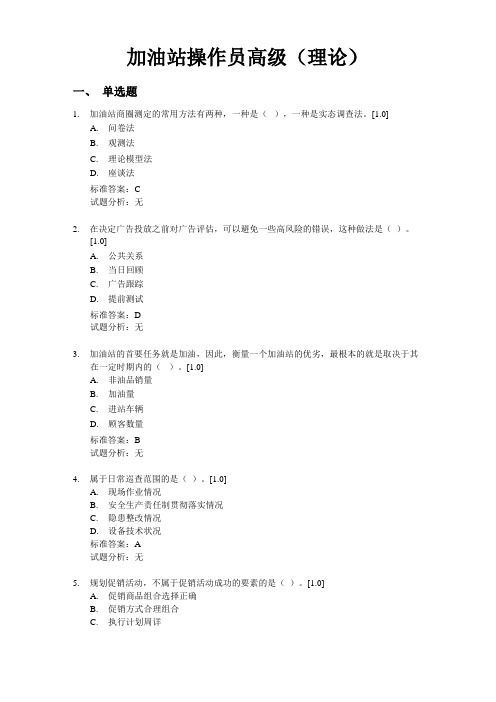 加油站操作员高级（理论）

一、 单选题

1. 加油站商圈测定的常用方法有两种，一种是（ ），一种是实态调查法。[1.0]
A. 问卷法
B. 观测法
C. 理论模型法
D. 座谈法
标准答案：C
试题分析：无

2. 在决定广告投放之前对广告评估，可以避免一些高风险的错误，这种做法是（ ）。[1.0]
A. 公共关系
B. 当日回顾
C. 广告跟踪
D. 提前测试
标准答案：D
试题分析：无

3. 加油站的首要任务就是加油，因此，衡量一个加油站的优劣，最根本的就是取决于其在一定时期内的（ ）。[1.0]
A. 非油品销量
B. 加油量
C. 进站车辆
D. 顾客数量
标准答案：B
试题分析：无

4. 属于日常巡查范围的是（ ）。[1.0]
A. 现场作业情况
B. 安全生产责任制贯彻落实情况
C. 隐患整改情况
D. 设备技术状况
标准答案：A
试题分析：无

5. 规划促销活动，不属于促销活动成功的要素的是（ ）。[1.0]
A. 促销商品组合选择正确
B. 促销方式合理组合
C. 执行计划周详